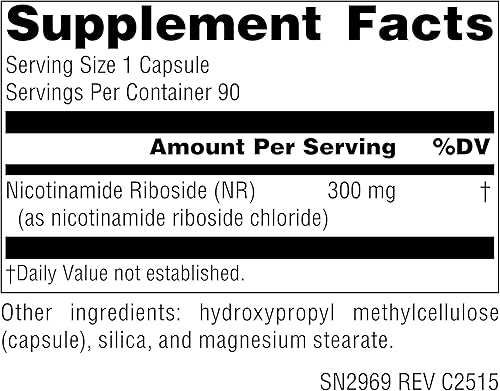 Supplement Facts

Serving Size 1 Capsule
Servings Per Container 90

| | Amount Per Serving | %DV |
|---|---|---|
| Nicotinamide Riboside (NR) (as nicotinamide riboside chloride) | 300 mg | † |

†Daily Value not established.

Other ingredients: hydroxypropyl methylcellulose (capsule), silica, and magnesium stearate.

SN2969 REV C2515